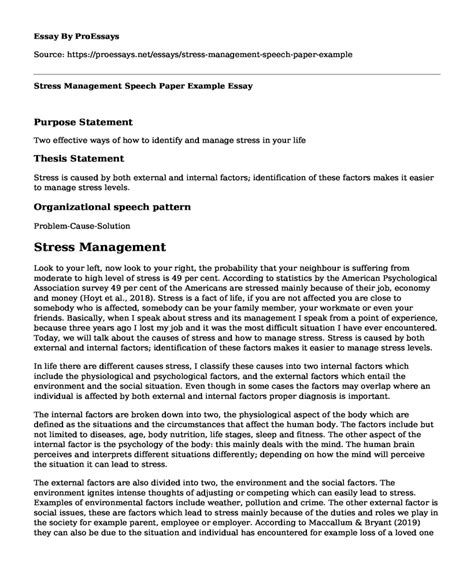 Essay By ProEssays

Source: https://proessays.net/essays/stress-management-speech-paper-example

Stress Management Speech Paper Example Essay

Purpose Statement

Two effective ways of how to identify and manage stress in your life

Thesis Statement

Stress is caused by both external and internal factors; identification of these factors makes it easier to manage stress levels.

Organizational speech pattern

Problem-Cause-Solution

Stress Management

Look to your left, now look to your right, the probability that your neighbour is suffering from moderate to high level of stress is 49 per cent. According to statistics by the American Psychological Association survey 49 per cent of the Americans are stressed mainly because of their job, economy and money (Hoyt et al., 2018). Stress is a fact of life, if you are not affected you are close to somebody who is affected, somebody can be your family member, your workmate or even your friends. Basically, when I speak about stress and its management I speak from a point of experience, because three years ago I lost my job and it was the most difficult situation I have ever encountered. Today, we will talk about the causes of stress and how to manage stress. Stress is caused by both external and internal factors; identification of these factors makes it easier to manage stress levels.

In life there are different causes stress, I classify these causes into two internal factors which include the physiological and psychological factors, and the external factors which entail the environment and the social situation. Even though in some cases the factors may overlap where an individual is affected by both external and internal factors proper diagnosis is important.

The internal factors are broken down into two, the physiological aspect of the body which are defined as the situations and the circumstances that affect the human body. The factors include but not limited to diseases, age, body nutrition, life stages, sleep and fitness. The other aspect of the internal factor is the psychology of the body: this mainly deals with the mind. The human brain perceives and interprets different situations differently; depending on how the mind will perceive the situation it can lead to stress.

The external factors are also divided into two, the environment and the social factors. The environment ignites intense thoughts of adjusting or competing which can easily lead to stress. Examples of environmental factors include weather, pollution and crime. The other external factor is social issues, these are factors which lead to stress mainly because of the duties and roles we play in the society for example parent, employee or employer. According to Maccallum & Bryant (2019) they can also be due to the situation and individual has encountered for example loss of a loved one